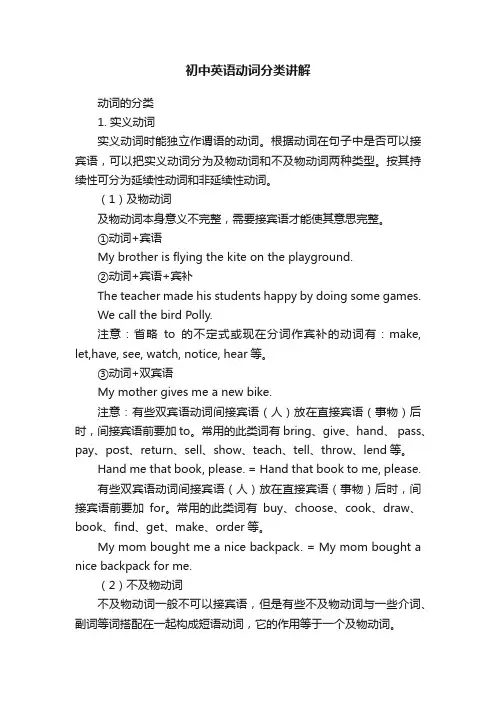 初中英语动词分类讲解

动词的分类

1. 实义动词

实义动词时能独立作谓语的动词。根据动词在句子中是否可以接宾语，可以把实义动词分为及物动词和不及物动词两种类型。按其持续性可分为延续性动词和非延续性动词。

（1）及物动词

及物动词本身意义不完整，需要接宾语才能使其意思完整。

①动词+宾语

My brother is flying the kite on the playground.

②动词+宾语+宾补

The teacher made his students happy by doing some games.

We call the bird Polly.

注意：省略 to 的不定式或现在分词作宾补的动词有：make, let,have, see, watch, notice, hear 等。

③动词+双宾语

My mother gives me a new bike.

注意：有些双宾语动词间接宾语（人）放在直接宾语（事物）后时，间接宾语前要加 to。常用的此类词有 bring、give、hand、 pass、pay、post、return、sell、show、teach、tell、throw、lend 等。

Hand me that book, please. = Hand that book to me, please.

有些双宾语动词间接宾语（人）放在直接宾语（事物）后时，间接宾语前要加 for。常用的此类词有 buy、choose、cook、draw、book、find、get、make、order 等。

My mom bought me a nice backpack. = My mom bought a nice backpack for me.

（2）不及物动词

不及物动词一般不可以接宾语，但是有些不及物动词与一些介词、副词等词搭配在一起构成短语动词，它的作用等于一个及物动词。